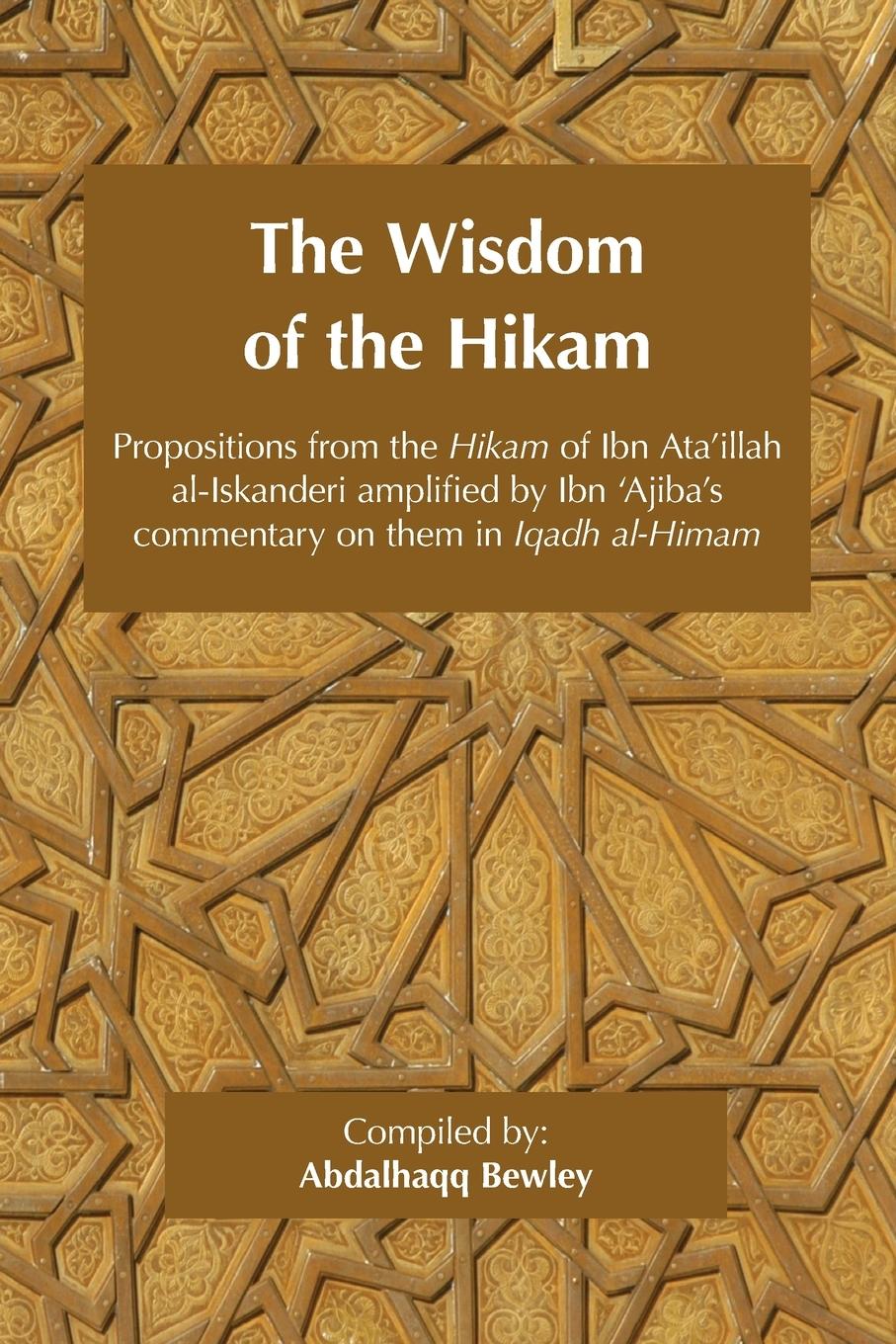 The Wisdom of the Hikam

Propositions from the Hikam of Ibn Ata'illah al-Iskanderi amplified by Ibn 'Ajiba's commentary on them in Iqadh al-Himam

Compiled by:
Abdalhaqq Bewley